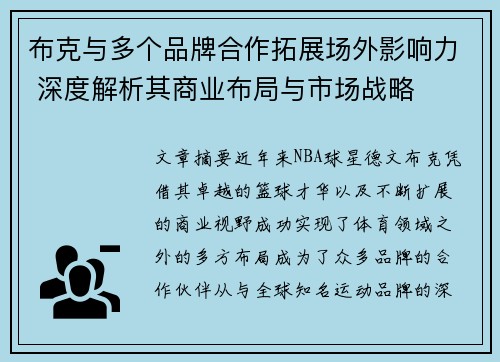 布克与多个品牌合作拓展场外影响力 深度解析其商业布局与市场战略

文章摘要近年来NBA球星德文布克凭借其卓越的篮球才华以及不断扩展的商业视野成功实现了体育领域之外的多方布局成为了众多品牌的合作伙伴从与全球知名运动品牌的深